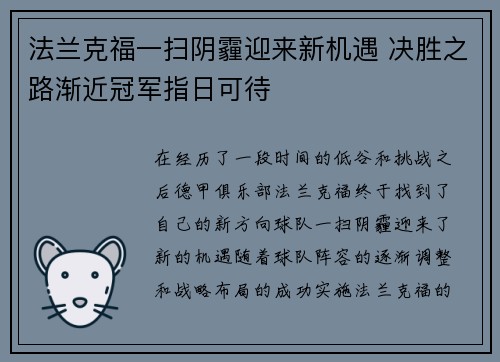 法兰克福一扫阴霾迎来新机遇 决胜之路渐近冠军指日可待

在经历了一段时间的低谷和挑战之后德甲俱乐部法兰克福终于找到了自己的新方向球队一扫阴霾迎来了新的机遇随着球队阵容的逐渐调整和战略布局的成功实施法兰克福的